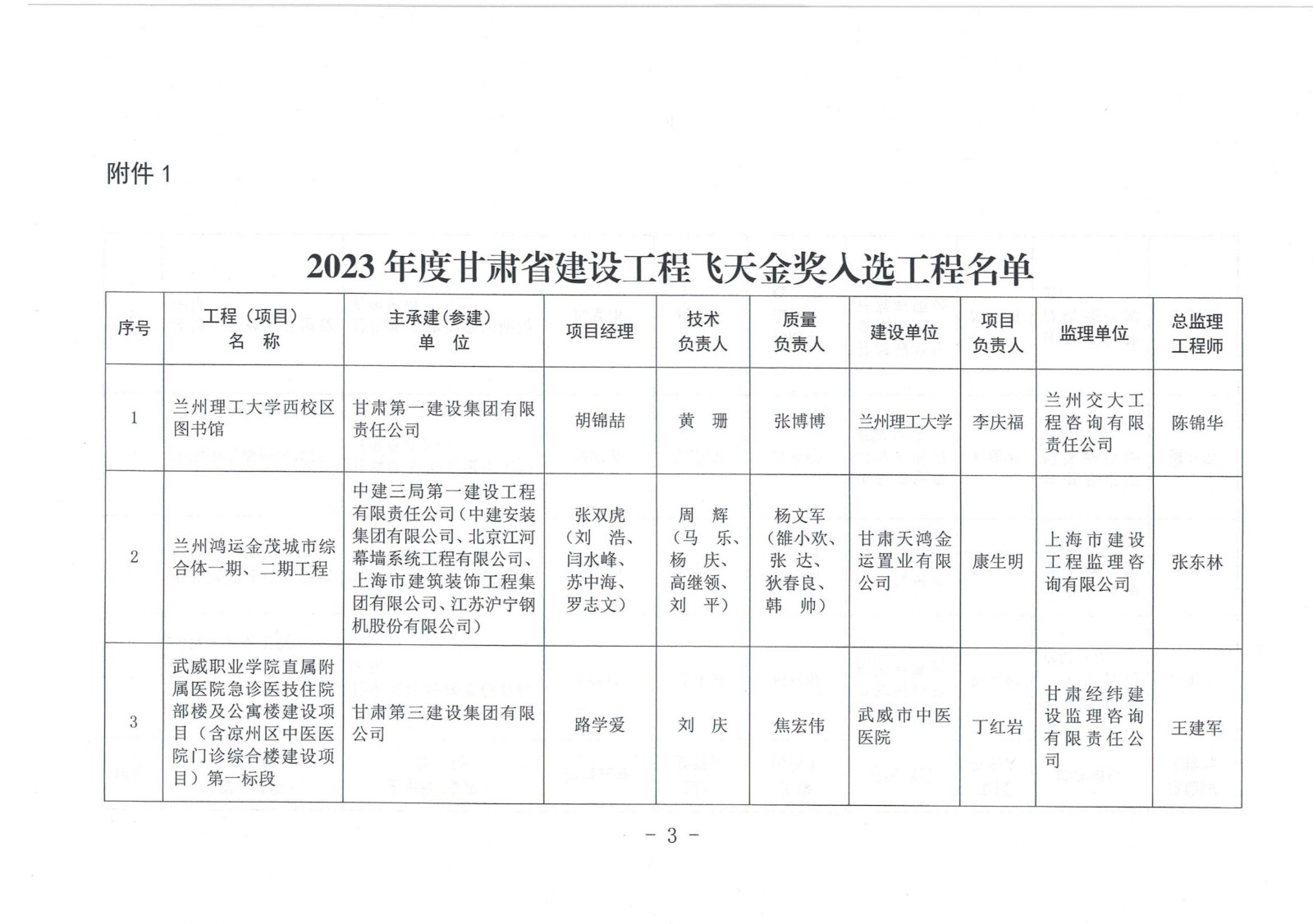 附件 1

2023 年度甘肃省建设工程飞天金奖入选工程名单

| 序号 | 工程（项目）名 称 | 主承建(参建)单 位 | 项目经理 | 技术负责人 | 质量负责人 | 建设单位 | 项目负责人 | 监理单位 | 总监理工程师 |
|---|---|---|---|---|---|---|---|---|---|
| 1 | 兰州理工大学西校区图书馆 | 甘肃第一建设集团有限责任公司 | 胡锦喆 | 黄 珊 | 张博博 | 兰州理工大学 | 李庆福 | 兰州交大工程咨询有限责任公司 | 陈锦华 |
| 2 | 兰州鸿运金茂城市综合体一期、二期工程 | 中建三局第一建设工程有限责任公司（中建安装集团有限公司、北京江河幕墙系统工程有限公司、上海市建筑装饰工程集团有限公司、江苏沪宁钢机股份有限公司） | 张双虎（刘 浩、闫水峰、苏中海、罗志文） | 周 辉（马 乐、杨 庆、高继领、刘 平） | 杨文军（雒小欢、张 达、狄春良、韩 帅） | 甘肃天鸿金运置业有限公司 | 康生明 | 上海市建设工程监理咨询有限公司 | 张东林 |
| 3 | 武威职业学院直属附属医院急诊医技住院部楼及公寓楼建设项目（含凉州区中医医院门诊综合楼建设项目）第一标段 | 甘肃第三建设集团有限公司 | 路学爱 | 刘 庆 | 焦宏伟 | 武威市中医医院 | 丁红岩 | 甘肃经纬建设监理咨询有限责任公司 | 王建军 |

- 3 -